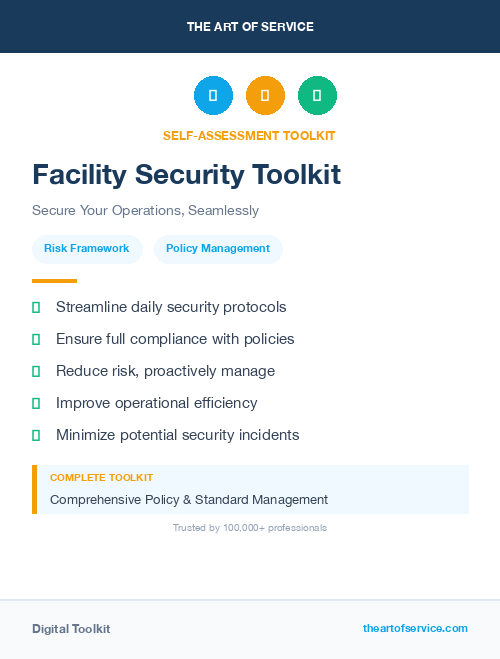 THE ART OF SERVICE

SELF-ASSESSMENT TOOLKIT

Facility Security Toolkit

Secure Your Operations, Seamlessly

Risk Framework

Policy Management

Streamline daily security protocols

Ensure full compliance with policies

Reduce risk, proactively manage

Improve operational efficiency

Minimize potential security incidents

COMPLETE TOOLKIT

Comprehensive Policy & Standard Management

Trusted by 100,000+ professionals

Digital Toolkit

theartofservice.com